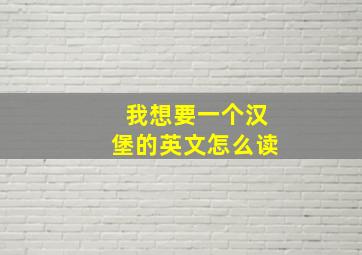 我想要一个汉堡的英文怎么读